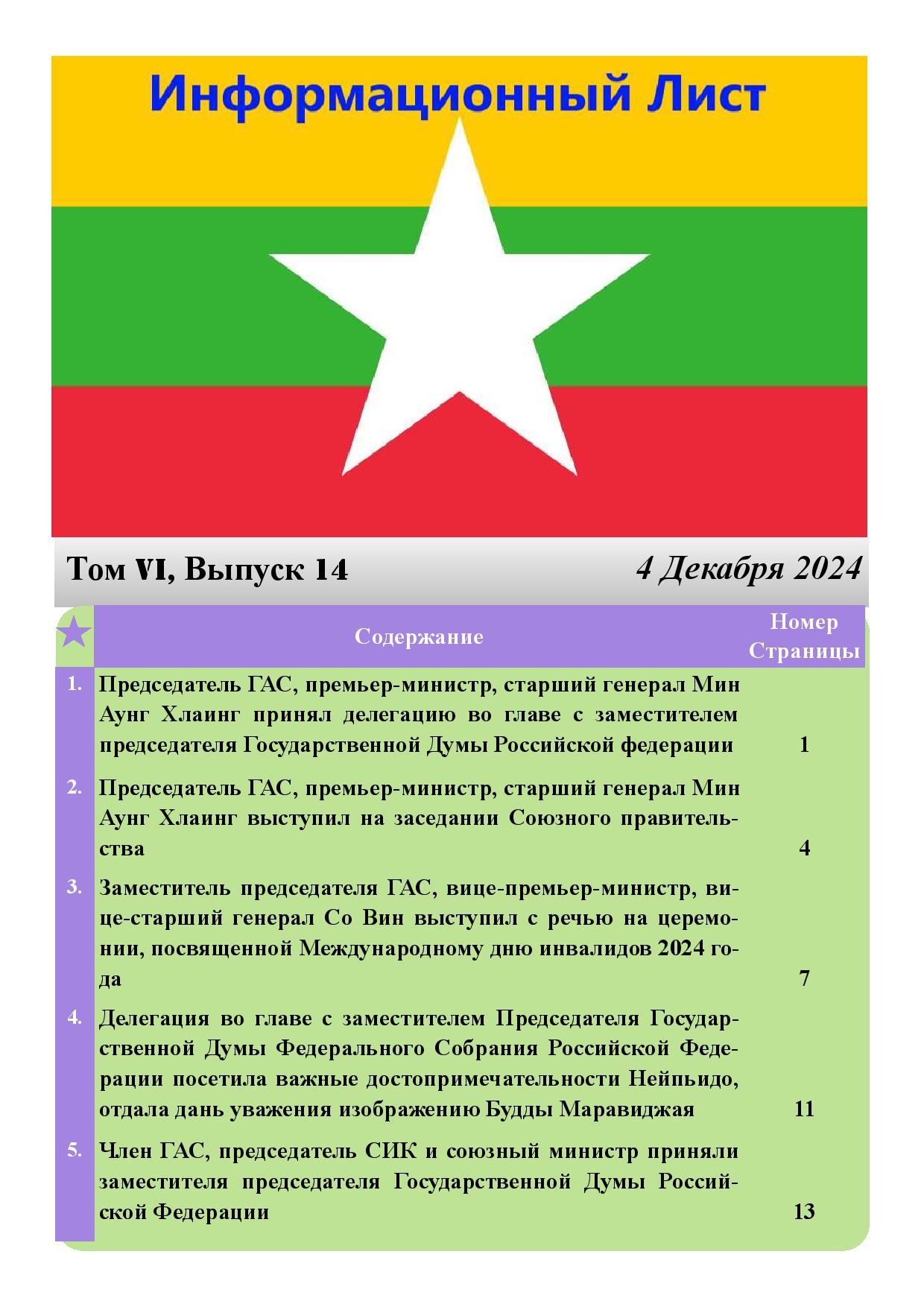 Информационный Лист

Том VI, Выпуск 14

4 Декабря 2024

| | Содержание | Номер Страницы |
|---|---|---|
| 1. | Председатель ГАС, премьер-министр, старший генерал Мин Аунг Хлаинг принял делегацию во главе с заместителем председателя Государственной Думы Российской федерации | 1 |
| 2. | Председатель ГАС, премьер-министр, старший генерал Мин Аунг Хлаинг выступил на заседании Союзного правительства | 4 |
| 3. | Заместитель председателя ГАС, вице-премьер-министр, вице-старший генерал Со Вин выступил с речью на церемонии, посвященной Международному дню инвалидов 2024 года | 7 |
| 4. | Делегация во главе с заместителем Председателя Государственной Думы Федерального Собрания Российской Федерации посетила важные достопримечательности Нейпьидо, отдала дань уважения изображению Будды Маравиджая | 11 |
| 5. | Член ГАС, председатель СИК и союзный министр приняли заместителя председателя Государственной Думы Российской Федерации | 13 |